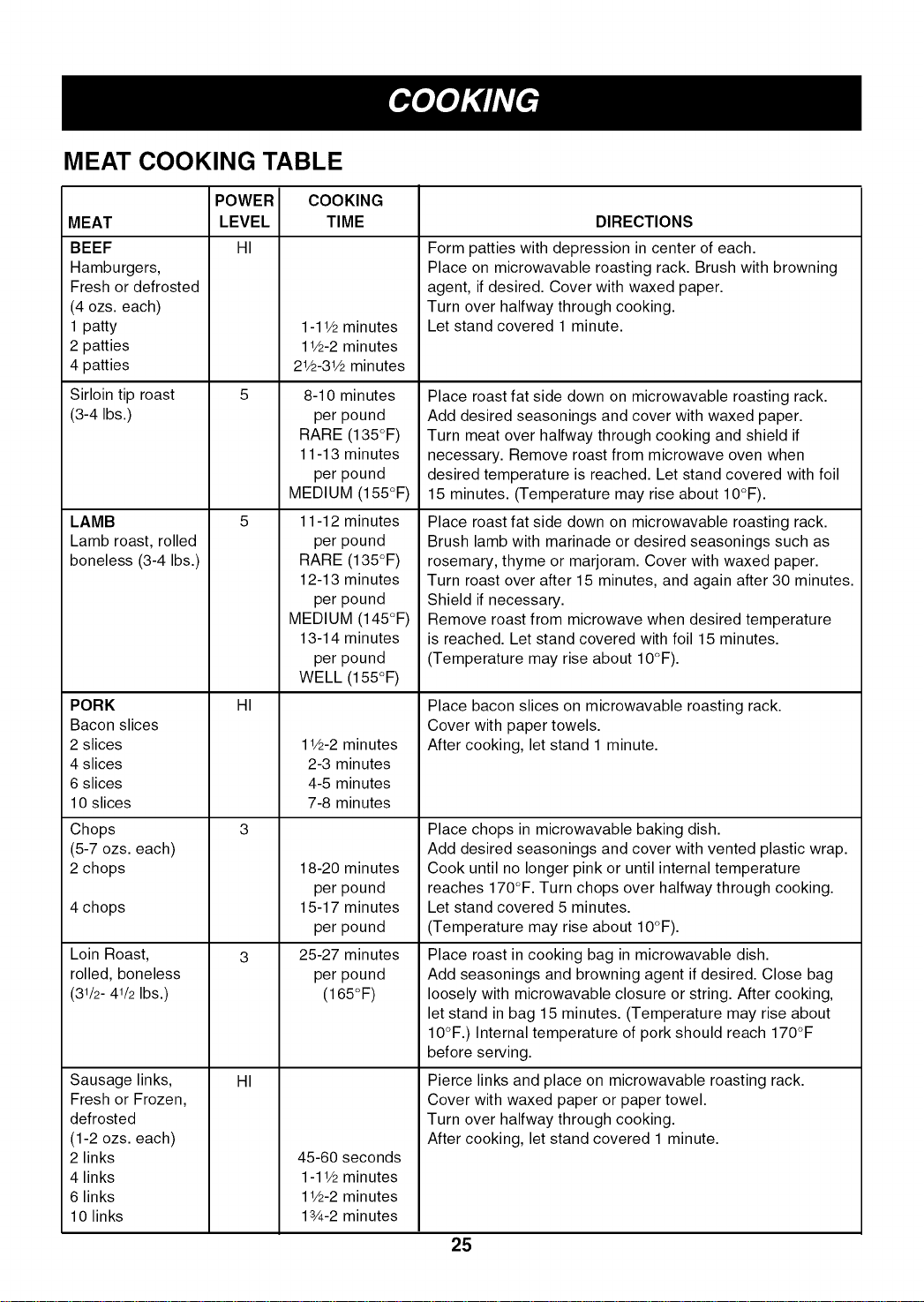 COOKING

MEAT COOKING TABLE

| MEAT | POWER LEVEL | COOKING TIME | DIRECTIONS |
|---|---|---|---|
| **BEEF** Hamburgers, Fresh or defrosted (4 ozs. each) 1 patty 2 patties 4 patties | HI | 1-1½ minutes 1½-2 minutes 2½-3½ minutes | Form patties with depression in center of each. Place on microwavable roasting rack. Brush with browning agent, if desired. Cover with waxed paper. Turn over halfway through cooking. Let stand covered 1 minute. |
| Sirloin tip roast (3-4 lbs.) | 5 | 8-10 minutes per pound RARE (135°F) 11-13 minutes per pound MEDIUM (155°F) | Place roast fat side down on microwavable roasting rack. Add desired seasonings and cover with waxed paper. Turn meat over halfway through cooking and shield if necessary. Remove roast from microwave oven when desired temperature is reached. Let stand covered with foil 15 minutes. (Temperature may rise about 10°F). |
| **LAMB** Lamb roast, rolled boneless (3-4 lbs.) | 5 | 11-12 minutes per pound RARE (135°F) 12-13 minutes per pound MEDIUM (145°F) 13-14 minutes per pound WELL (155°F) | Place roast fat side down on microwavable roasting rack. Brush lamb with marinade or desired seasonings such as rosemary, thyme or marjoram. Cover with waxed paper. Turn roast over after 15 minutes, and again after 30 minutes. Shield if necessary. Remove roast from microwave when desired temperature is reached. Let stand covered with foil 15 minutes. (Temperature may rise about 10°F). |
| **PORK** Bacon slices 2 slices 4 slices 6 slices 10 slices | HI | 1½-2 minutes 2-3 minutes 4-5 minutes 7-8 minutes | Place bacon slices on microwavable roasting rack. Cover with paper towels. After cooking, let stand 1 minute. |
| Chops (5-7 ozs. each) 2 chops 4 chops | 3 | 18-20 minutes per pound 15-17 minutes per pound | Place chops in microwavable baking dish. Add desired seasonings and cover with vented plastic wrap. Cook until no longer pink or until internal temperature reaches 170°F. Turn chops over halfway through cooking. Let stand covered 5 minutes. (Temperature may rise about 10°F). |
| Loin Roast, rolled, boneless (3½- 4½ lbs.) | 3 | 25-27 minutes per pound (165°F) | Place roast in cooking bag in microwavable dish. Add seasonings and browning agent if desired. Close bag loosely with microwavable closure or string. After cooking, let stand in bag 15 minutes. (Temperature may rise about 10°F.) Internal temperature of pork should reach 170°F before serving. |
| Sausage links, Fresh or Frozen, defrosted (1-2 ozs. each) 2 links 4 links 6 links 10 links | HI | 45-60 seconds 1-1½ minutes 1½-2 minutes 1¾-2 minutes | Pierce links and place on microwavable roasting rack. Cover with waxed paper or paper towel. Turn over halfway through cooking. After cooking, let stand covered 1 minute. |

25